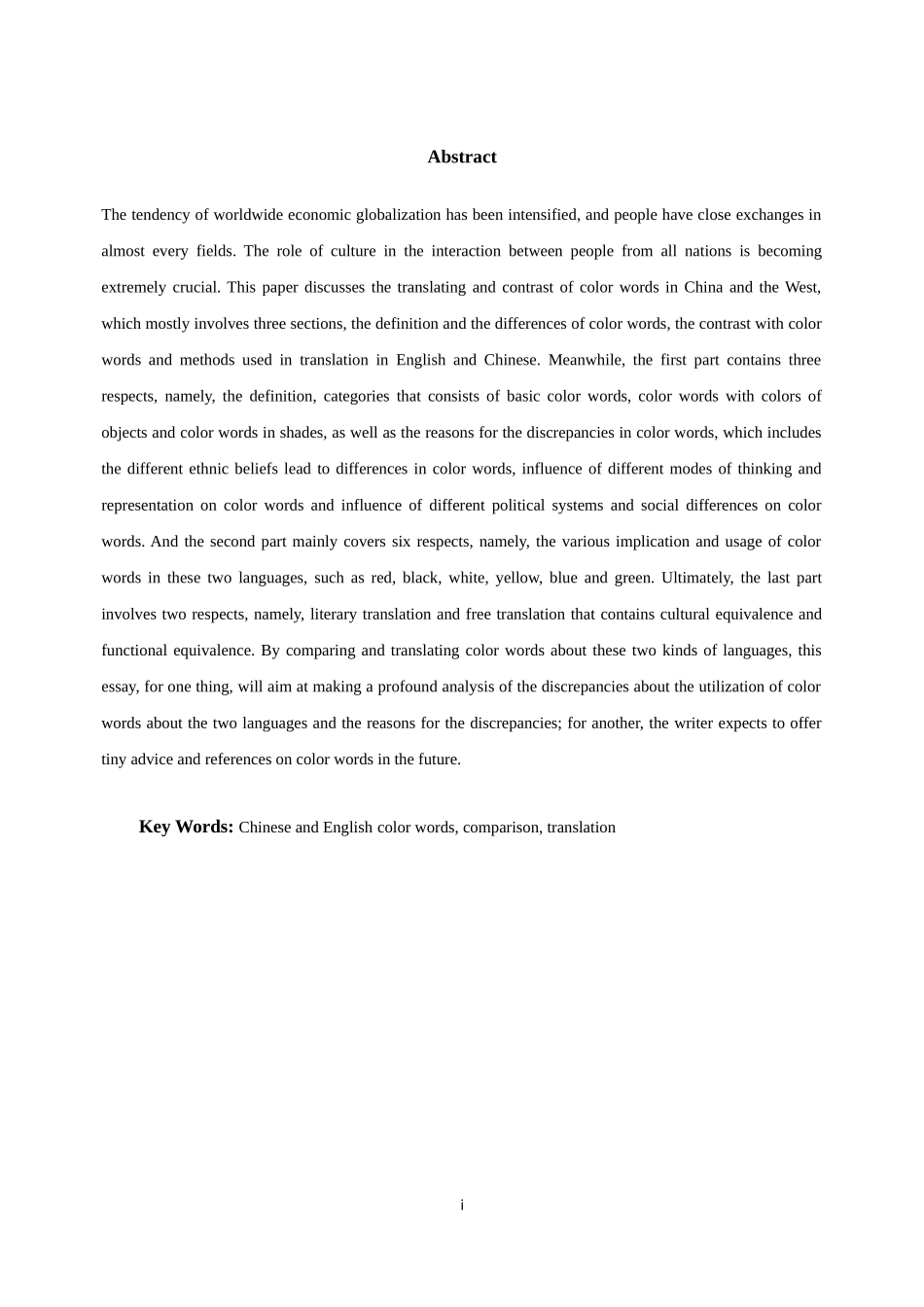 Abstract

The tendency of worldwide economic globalization has been intensified, and people have close exchanges in almost every fields. The role of culture in the interaction between people from all nations is becoming extremely crucial. This paper discusses the translating and contrast of color words in China and the West, which mostly involves three sections, the definition and the differences of color words, the contrast with color words and methods used in translation in English and Chinese. Meanwhile, the first part contains three respects, namely, the definition, categories that consists of basic color words, color words with colors of objects and color words in shades, as well as the reasons for the discrepancies in color words, which includes the different ethnic beliefs lead to differences in color words, influence of different modes of thinking and representation on color words and influence of different political systems and social differences on color words. And the second part mainly covers six respects, namely, the various implication and usage of color words in these two languages, such as red, black, white, yellow, blue and green. Ultimately, the last part involves two respects, namely, literary translation and free translation that contains cultural equivalence and functional equivalence. By comparing and translating color words about these two kinds of languages, this essay, for one thing, will aim at making a profound analysis of the discrepancies about the utilization of color words about the two languages and the reasons for the discrepancies; for another, the writer expects to offer tiny advice and references on color words in the future.

Key Words: Chinese and English color words, comparison, translation

i